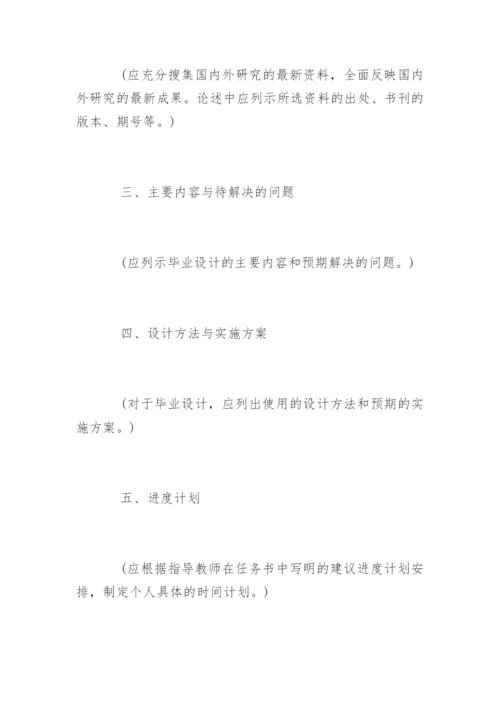 (应充分搜集国内外研究的最新资料，全面反映国内外研究的最新成果。论述中应列示所选资料的出处、书刊的版本、期号等。)

三、主要内容与待解决的问题

(应列示毕业设计的主要内容和预期解决的问题。)

四、设计方法与实施方案

(对于毕业设计，应列出使用的设计方法和预期的实施方案。)

五、进度计划

(应根据指导教师在任务书中写明的建议进度计划安排，制定个人具体的时间计划。)